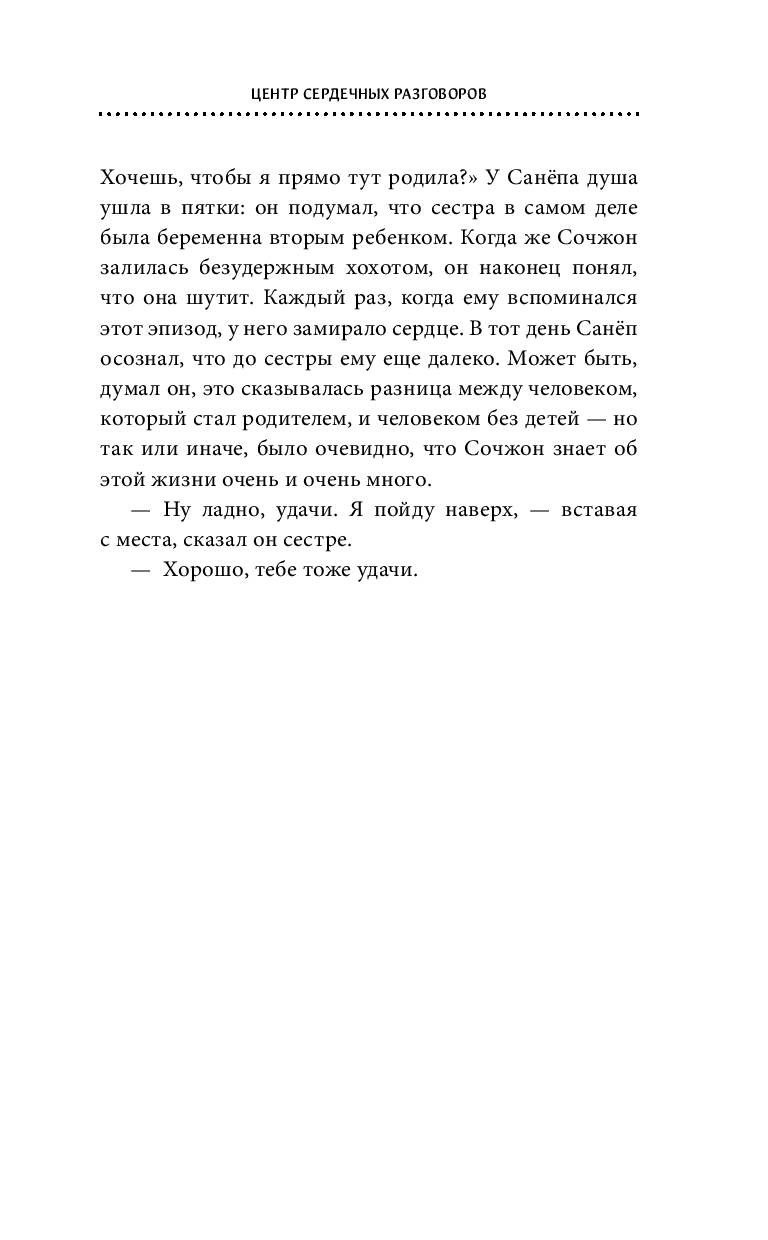 ЦЕНТР СЕРДЕЧНЫХ РАЗГОВОРОВ

Хочешь, чтобы я прямо тут родила?» У Санёпа душа ушла в пятки: он подумал, что сестра в самом деле была беременна вторым ребенком. Когда же Сочжон залилась безудержным хохотом, он наконец понял, что она шутит. Каждый раз, когда ему вспоминался этот эпизод, у него замирало сердце. В тот день Санёп осознал, что до сестры ему еще далеко. Может быть, думал он, это сказывалась разница между человеком, который стал родителем, и человеком без детей — но так или иначе, было очевидно, что Сочжон знает об этой жизни очень и очень много.

— Ну ладно, удачи. Я пойду наверх, — вставая с места, сказал он сестре.

— Хорошо, тебе тоже удачи.